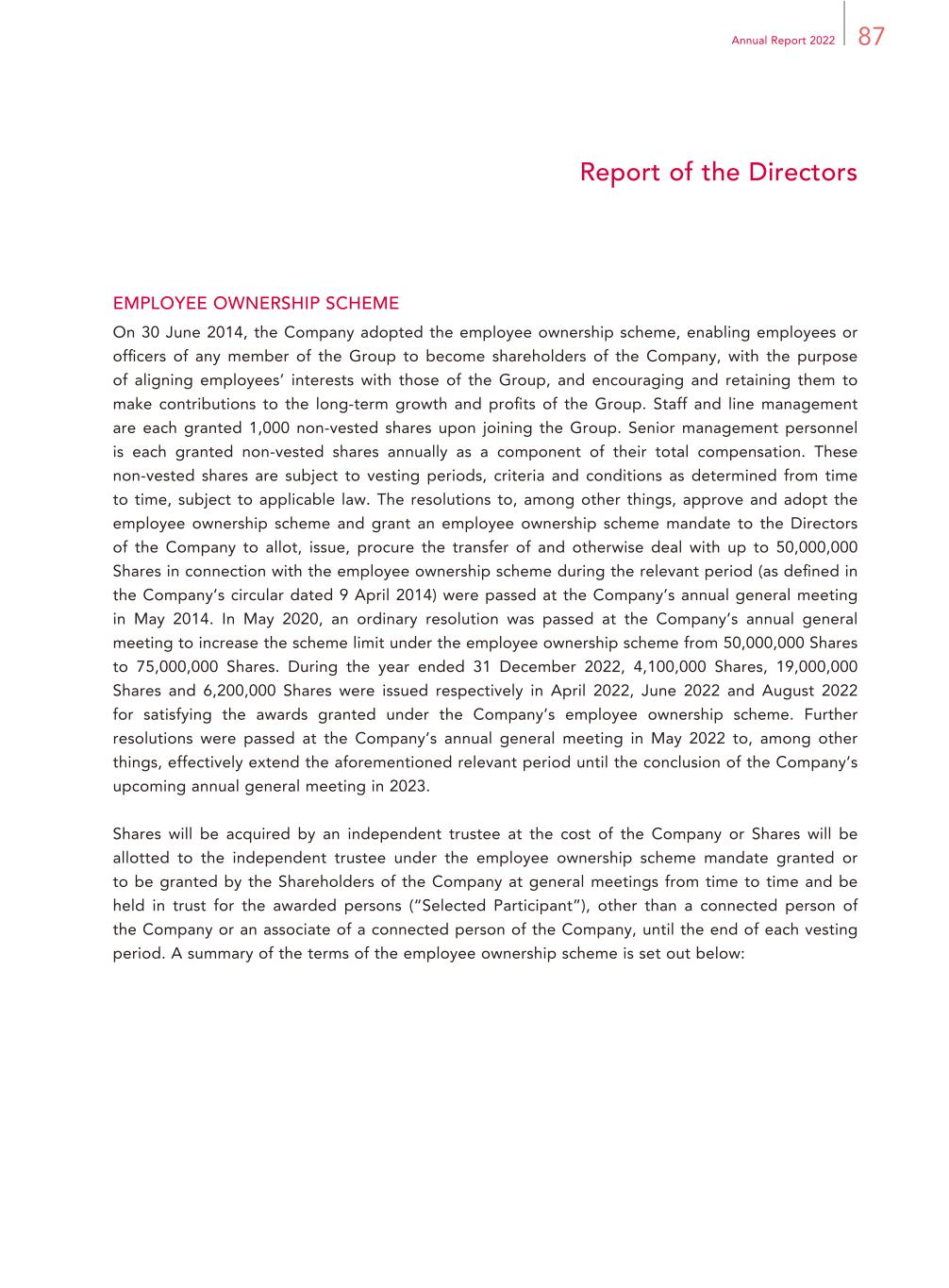 Annual Report 2022 87

Report of the Directors

EMPLOYEE OWNERSHIP SCHEME

On 30 June 2014, the Company adopted the employee ownership scheme, enabling employees or officers of any member of the Group to become shareholders of the Company, with the purpose of aligning employees' interests with those of the Group, and encouraging and retaining them to make contributions to the long-term growth and profits of the Group. Staff and line management are each granted 1,000 non-vested shares upon joining the Group. Senior management personnel is each granted non-vested shares annually as a component of their total compensation. These non-vested shares are subject to vesting periods, criteria and conditions as determined from time to time, subject to applicable law. The resolutions to, among other things, approve and adopt the employee ownership scheme and grant an employee ownership scheme mandate to the Directors of the Company to allot, issue, procure the transfer of and otherwise deal with up to 50,000,000 Shares in connection with the employee ownership scheme during the relevant period (as defined in the Company's circular dated 9 April 2014) were passed at the Company's annual general meeting in May 2014. In May 2020, an ordinary resolution was passed at the Company's annual general meeting to increase the scheme limit under the employee ownership scheme from 50,000,000 Shares to 75,000,000 Shares. During the year ended 31 December 2022, 4,100,000 Shares, 19,000,000 Shares and 6,200,000 Shares were issued respectively in April 2022, June 2022 and August 2022 for satisfying the awards granted under the Company's employee ownership scheme. Further resolutions were passed at the Company's annual general meeting in May 2022 to, among other things, effectively extend the aforementioned relevant period until the conclusion of the Company's upcoming annual general meeting in 2023.

Shares will be acquired by an independent trustee at the cost of the Company or Shares will be allotted to the independent trustee under the employee ownership scheme mandate granted or to be granted by the Shareholders of the Company at general meetings from time to time and be held in trust for the awarded persons ("Selected Participant"), other than a connected person of the Company or an associate of a connected person of the Company, until the end of each vesting period. A summary of the terms of the employee ownership scheme is set out below: